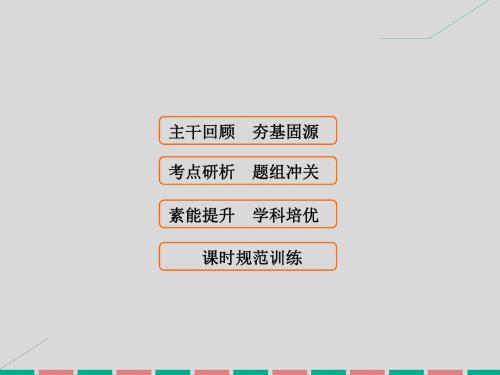 主干回顾　夯基固源

考点研析　题组冲关

素能提升　学科培优

课时规范训练